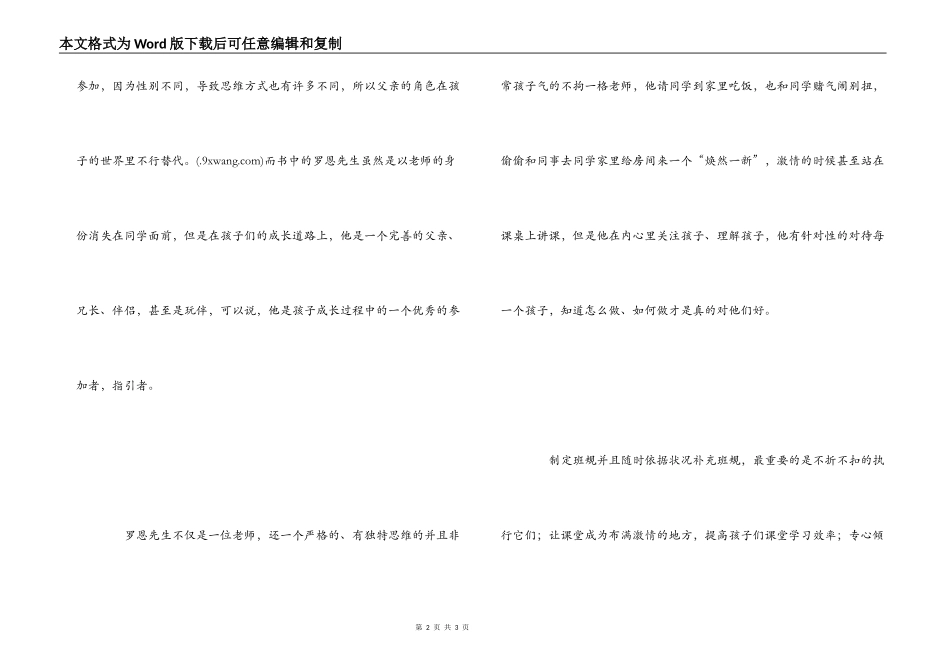 本文格式为Word版下载后可任意编辑和复制

参加，因为性别不同，导致思维方式也有许多不同，所以父亲的角色在孩子的世界里不行替代。(.9xwang.com)而书中的罗恩先生虽然是以老师的身份消失在同学面前，但是在孩子们的成长道路上，他是一个完善的父亲、兄长、伴侣，甚至是玩伴，可以说，他是孩子成长过程中的一个优秀的参加者，指引者。

罗恩先生不仅是一位老师，还一个严格的、有独特思维的并且非常孩子气的不拘一格老师，他请同学到家里吃饭，也和同学赌气闹别扭，偷偷和同事去同学家里给房间来一个“焕然一新”，激情的时候甚至站在课桌上讲课，但是他在内心里关注孩子、理解孩子，他有针对性的对待每一个孩子，知道怎么做、如何做才是真的对他们好。

制定班规并且随时依据状况补充班规，最重要的是不折不扣的执行它们；让课堂成为布满激情的地方，提高孩子们课堂学习效率；专心倾

第 2 页 共 3 页